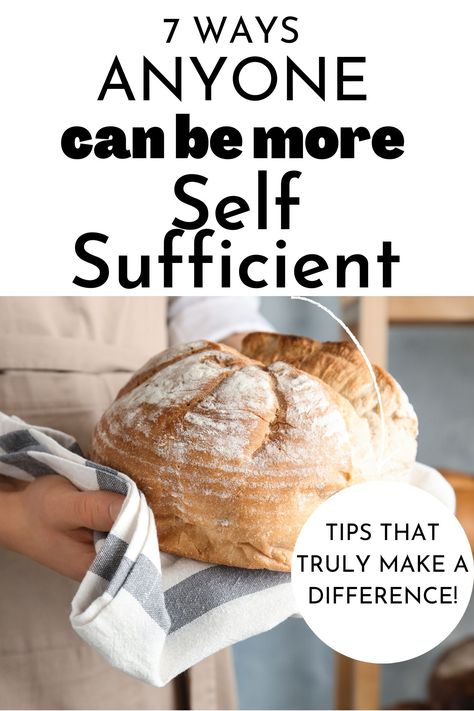 7 WAYS
ANYONE
can be more
Self
Sufficient

TIPS THAT TRULY MAKE A DIFFERENCE!